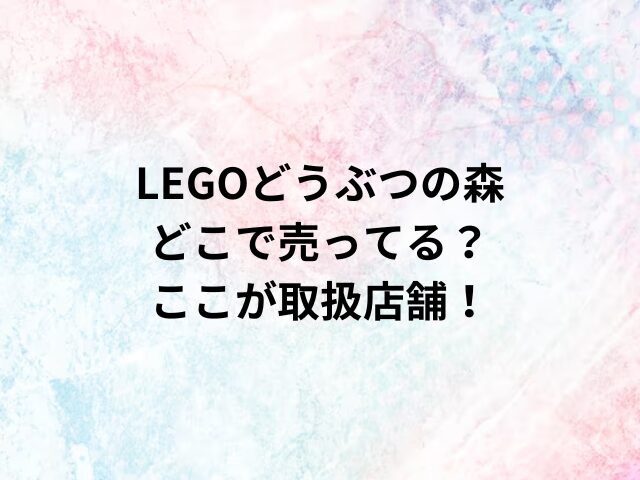 LEGOどうぶつの森
どこで売ってる？
ここが取扱店舗！